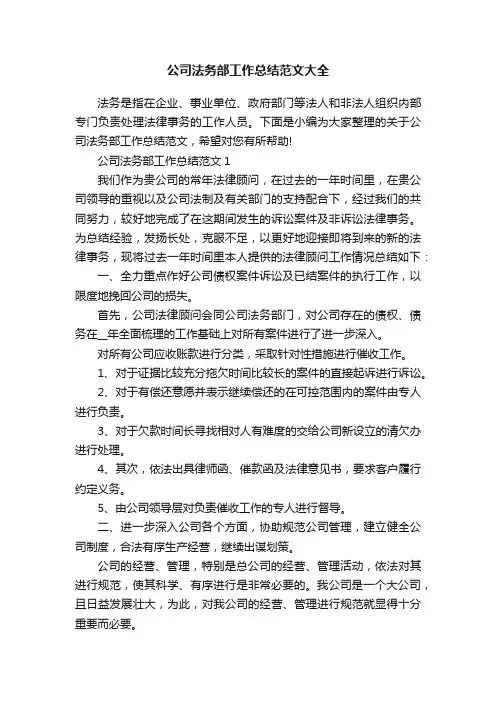 公司法务部工作总结范文大全

法务是指在企业、事业单位、政府部门等法人和非法人组织内部专门负责处理法律事务的工作人员。下面是小编为大家整理的关于公司法务部工作总结范文，希望对您有所帮助!

公司法务部工作总结范文 1

我们作为贵公司的常年法律顾问，在过去的一年时间里，在贵公司领导的重视以及公司法制及有关部门的支持配合下，经过我们的共同努力，较好地完成了在这期间发生的诉讼案件及非诉讼法律事务。为总结经验，发扬长处，克服不足，以更好地迎接即将到来的新的法律事务，现将过去一年时间里本人提供的法律顾问工作情况总结如下：

一、全力重点作好公司债权案件诉讼及已结案件的执行工作，以限度地挽回公司的损失。

首先，公司法律顾问会同公司法务部门，对公司存在的债权、债务在__年全面梳理的工作基础上对所有案件进行了进一步深入。

对所有公司应收账款进行分类，采取针对性措施进行催收工作。

1、对于证据比较充分拖欠时间比较长的案件的直接起诉进行诉讼。

2、对于有偿还意愿并表示继续偿还的在可控范围内的案件由专人进行负责。

3、对于欠款时间长寻找相对人有难度的交给公司新设立的清欠办进行处理。

4、其次，依法出具律师函、催款函及法律意见书，要求客户履行约定义务。

5、由公司领导层对负责催收工作的专人进行督导。

二、进一步深入公司各个方面，协助规范公司管理，建立健全公司制度，合法有序生产经营，继续出谋划策。

公司的经营、管理，特别是总公司的经营、管理活动，依法对其进行规范，使其科学、有序进行是非常必要的。我公司是一个大公司，且日益发展壮大，为此，对我公司的经营、管理进行规范就显得十分重要而必要。